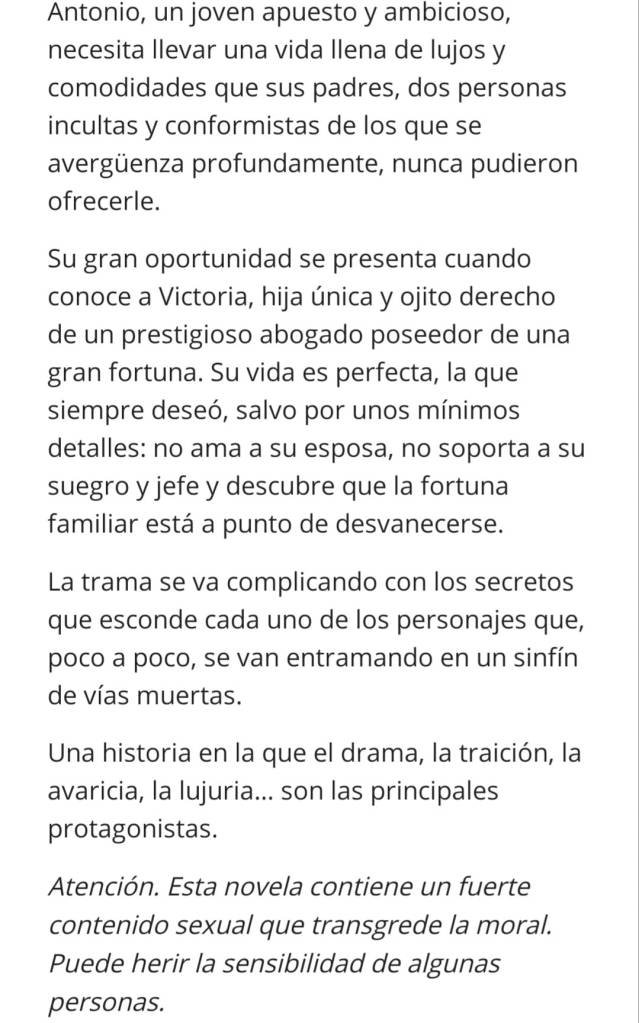 Antonio, un joven apuesto y ambicioso, necesita llevar una vida llena de lujos y comodidades que sus padres, dos personas incultas y conformistas de los que se avergüenza profundamente, nunca pudieron ofrecerle.

Su gran oportunidad se presenta cuando conoce a Victoria, hija única y ojito derecho de un prestigioso abogado poseedor de una gran fortuna. Su vida es perfecta, la que siempre deseó, salvo por unos mínimos detalles: no ama a su esposa, no soporta a su suegro y jefe y descubre que la fortuna familiar está a punto de desvanecerse.

La trama se va complicando con los secretos que esconde cada uno de los personajes que, poco a poco, se van entramando en un sinfín de vías muertas.

Una historia en la que el drama, la traición, la avaricia, la lujuria... son las principales protagonistas.

Atención. Esta novela contiene un fuerte contenido sexual que transgrede la moral. Puede herir la sensibilidad de algunas personas.